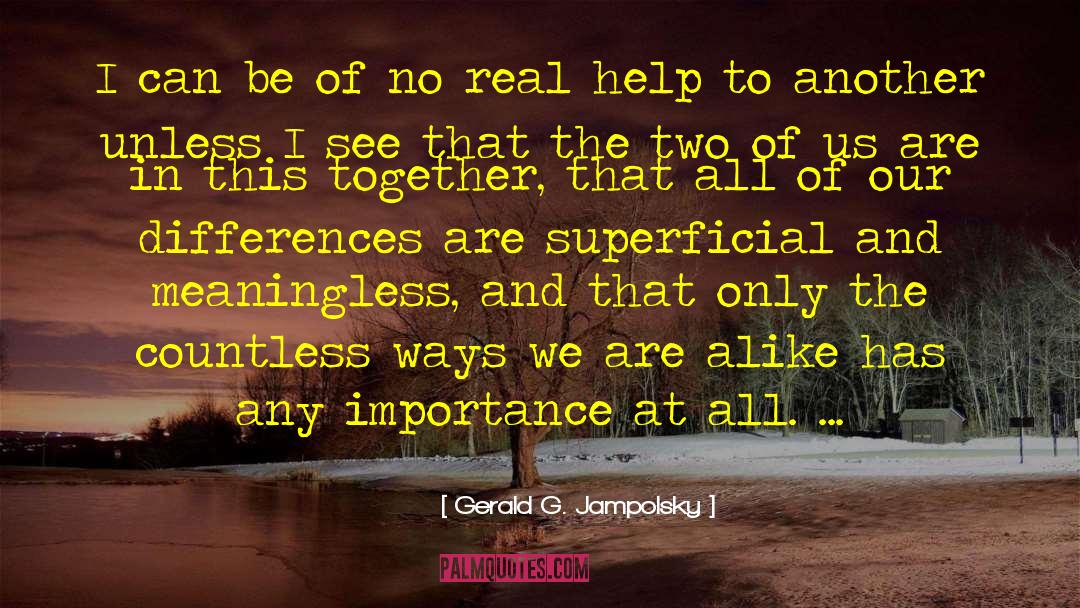 I can be of no real help to another unless I see that the two of us are in this together, that all of our differences are superficial and meaningless, and that only the countless ways we are alike has any importance at all. ...

[ Gerald G. Jampolsky ]

PALMQUOTES.COM